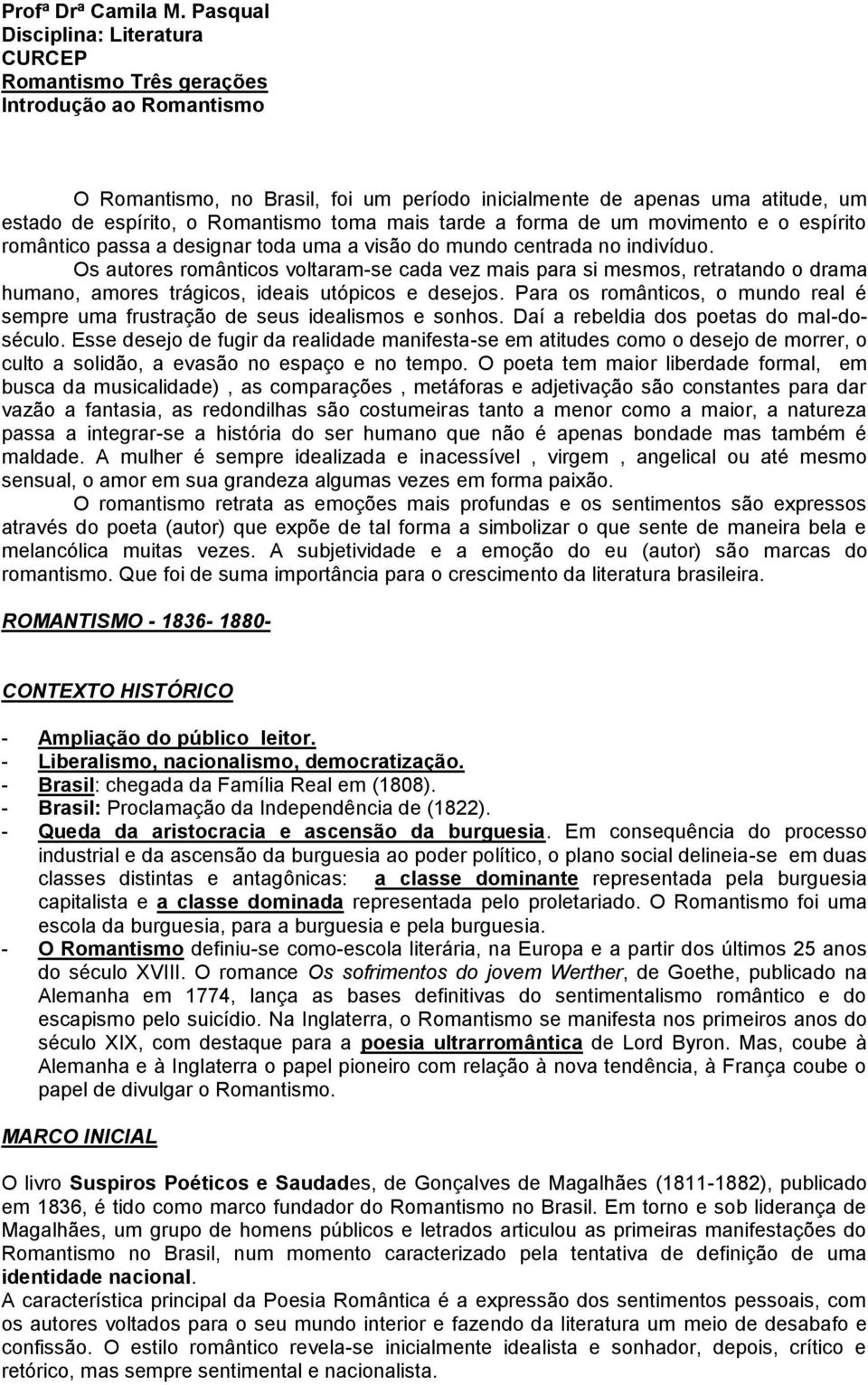 Profª Drª Camila M. Pasqual
Disciplina: Literatura
CURCEP
Romantismo Três gerações
Introdução ao Romantismo

O Romantismo, no Brasil, foi um período inicialmente de apenas uma atitude, um estado de espírito, o Romantismo toma mais tarde a forma de um movimento e o espírito romântico passa a designar toda uma a visão do mundo centrada no indivíduo.

Os autores românticos voltaram-se cada vez mais para si mesmos, retratando o drama humano, amores trágicos, ideais utópicos e desejos. Para os românticos, o mundo real é sempre uma frustração de seus idealismos e sonhos. Daí a rebeldia dos poetas do mal-do-século. Esse desejo de fugir da realidade manifesta-se em atitudes como o desejo de morrer, o culto a solidão, a evasão no espaço e no tempo. O poeta tem maior liberdade formal, em busca da musicalidade) , as comparações , metáforas e adjetivação são constantes para dar vazão a fantasia, as redondilhas são costumeiras tanto a menor como a maior, a natureza passa a integrar-se a história do ser humano que não é apenas bondade mas também é maldade. A mulher é sempre idealizada e inacessível , virgem , angelical ou até mesmo sensual, o amor em sua grandeza algumas vezes em forma paixão.

O romantismo retrata as emoções mais profundas e os sentimentos são expressos através do poeta (autor) que expõe de tal forma a simbolizar o que sente de maneira bela e melancólica muitas vezes. A subjetividade e a emoção do eu (autor) são marcas do romantismo. Que foi de suma importância para o crescimento da literatura brasileira.

ROMANTISMO - 1836- 1880-

CONTEXTO HISTÓRICO

- Ampliação do público leitor.
- Liberalismo, nacionalismo, democratização.
- Brasil: chegada da Família Real em (1808).
- Brasil: Proclamação da Independência de (1822).
- Queda da aristocracia e ascensão da burguesia. Em consequência do processo industrial e da ascensão da burguesia ao poder político, o plano social delineia-se em duas classes distintas e antagônicas: a classe dominante representada pela burguesia capitalista e a classe dominada representada pelo proletariado. O Romantismo foi uma escola da burguesia, para a burguesia e pela burguesia.
- O Romantismo definiu-se como-escola literária, na Europa e a partir dos últimos 25 anos do século XVIII. O romance Os sofrimentos do jovem Werther, de Goethe, publicado na Alemanha em 1774, lança as bases definitivas do sentimentalismo romântico e do escapismo pelo suicídio. Na Inglaterra, o Romantismo se manifesta nos primeiros anos do século XIX, com destaque para a poesia ultrarromântica de Lord Byron. Mas, coube à Alemanha e à Inglaterra o papel pioneiro com relação à nova tendência, à França coube o papel de divulgar o Romantismo.

MARCO INICIAL

O livro Suspiros Poéticos e Saudades, de Gonçalves de Magalhães (1811-1882), publicado em 1836, é tido como marco fundador do Romantismo no Brasil. Em torno e sob liderança de Magalhães, um grupo de homens públicos e letrados articulou as primeiras manifestações do Romantismo no Brasil, num momento caracterizado pela tentativa de definição de uma identidade nacional.
A característica principal da Poesia Romântica é a expressão dos sentimentos pessoais, com os autores voltados para o seu mundo interior e fazendo da literatura um meio de desabafo e confissão. O estilo romântico revela-se inicialmente idealista e sonhador, depois, crítico e retórico, mas sempre sentimental e nacionalista.